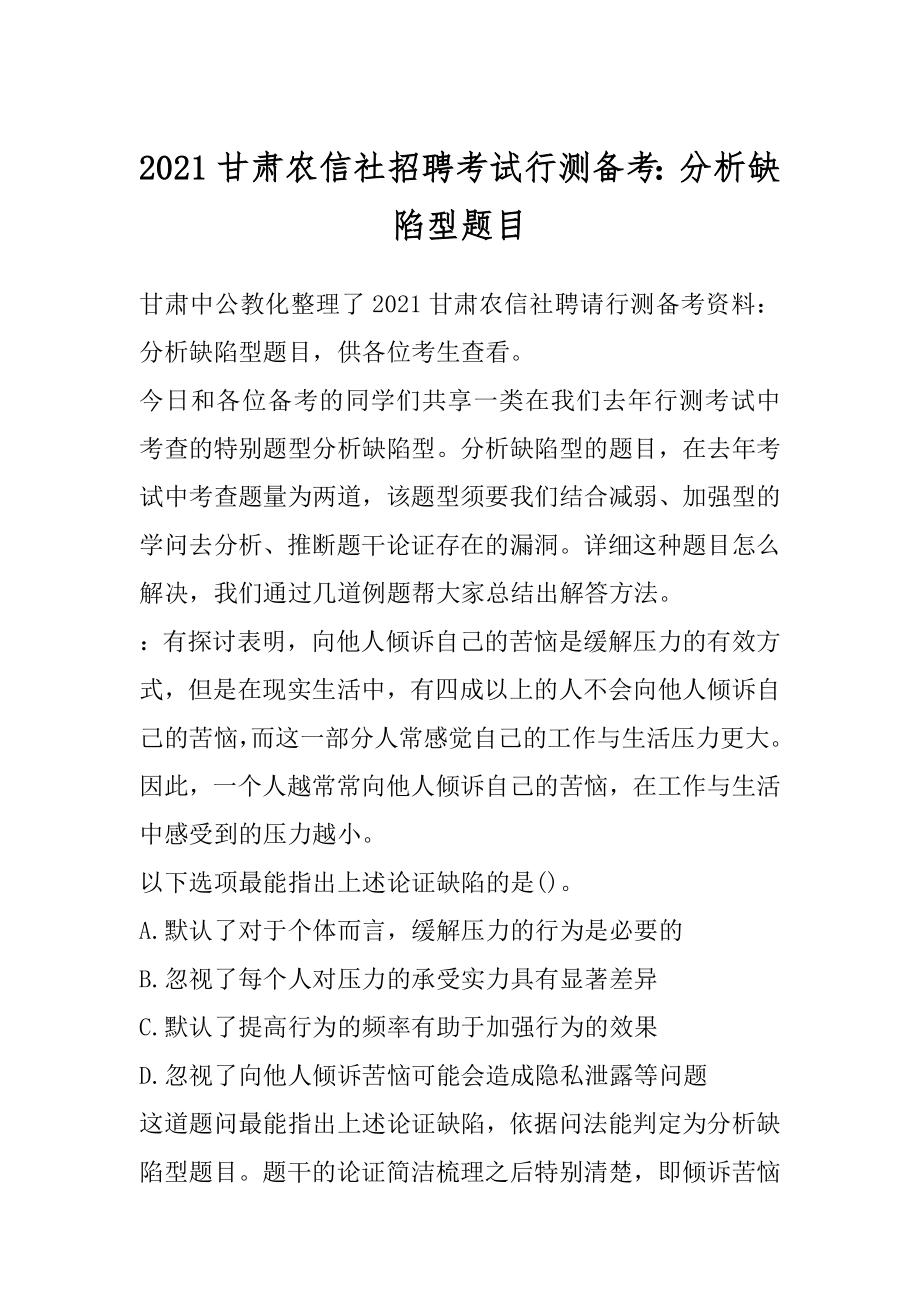 2021 甘肃农信社招聘考试行测备考：分析缺陷型题目

甘肃中公教化整理了 2021 甘肃农信社聘请行测备考资料：分析缺陷型题目，供各位考生查看。

今日和各位备考的同学们共享一类在我们去年行测考试中考查的特别题型分析缺陷型。分析缺陷型的题目，在去年考试中考查题量为两道，该题型须要我们结合减弱、加强型的学问去分析、推断题干论证存在的漏洞。详细这种题目怎么解决，我们通过几道例题帮大家总结出解答方法。

：有探讨表明，向他人倾诉自己的苦恼是缓解压力的有效方式，但是在现实生活中，有四成以上的人不会向他人倾诉自己的苦恼，而这一部分人常感觉自己的工作与生活压力更大。因此，一个人越常常向他人倾诉自己的苦恼，在工作与生活中感受到的压力越小。

以下选项最能指出上述论证缺陷的是()。

A.默认了对于个体而言，缓解压力的行为是必要的

B.忽视了每个人对压力的承受实力具有显著差异

C.默认了提高行为的频率有助于加强行为的效果

D.忽视了向他人倾诉苦恼可能会造成隐私泄露等问题

这道题问最能指出上述论证缺陷，依据问法能判定为分析缺陷型题目。题干的论证简洁梳理之后特别清楚，即倾诉苦恼